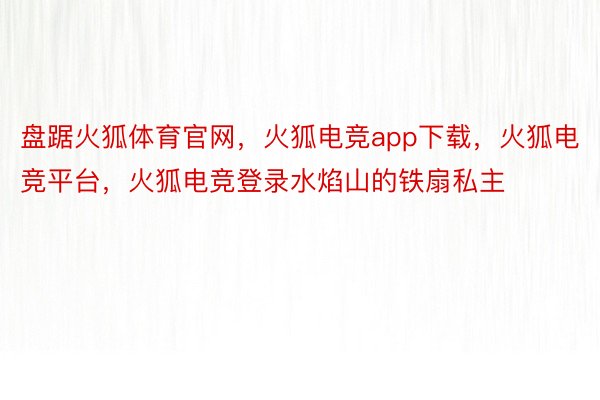 盘踞火狐体育官网，火狐电竞app下载，火狐电竞平台，火狐电竞登录水焰山的铁扇私主